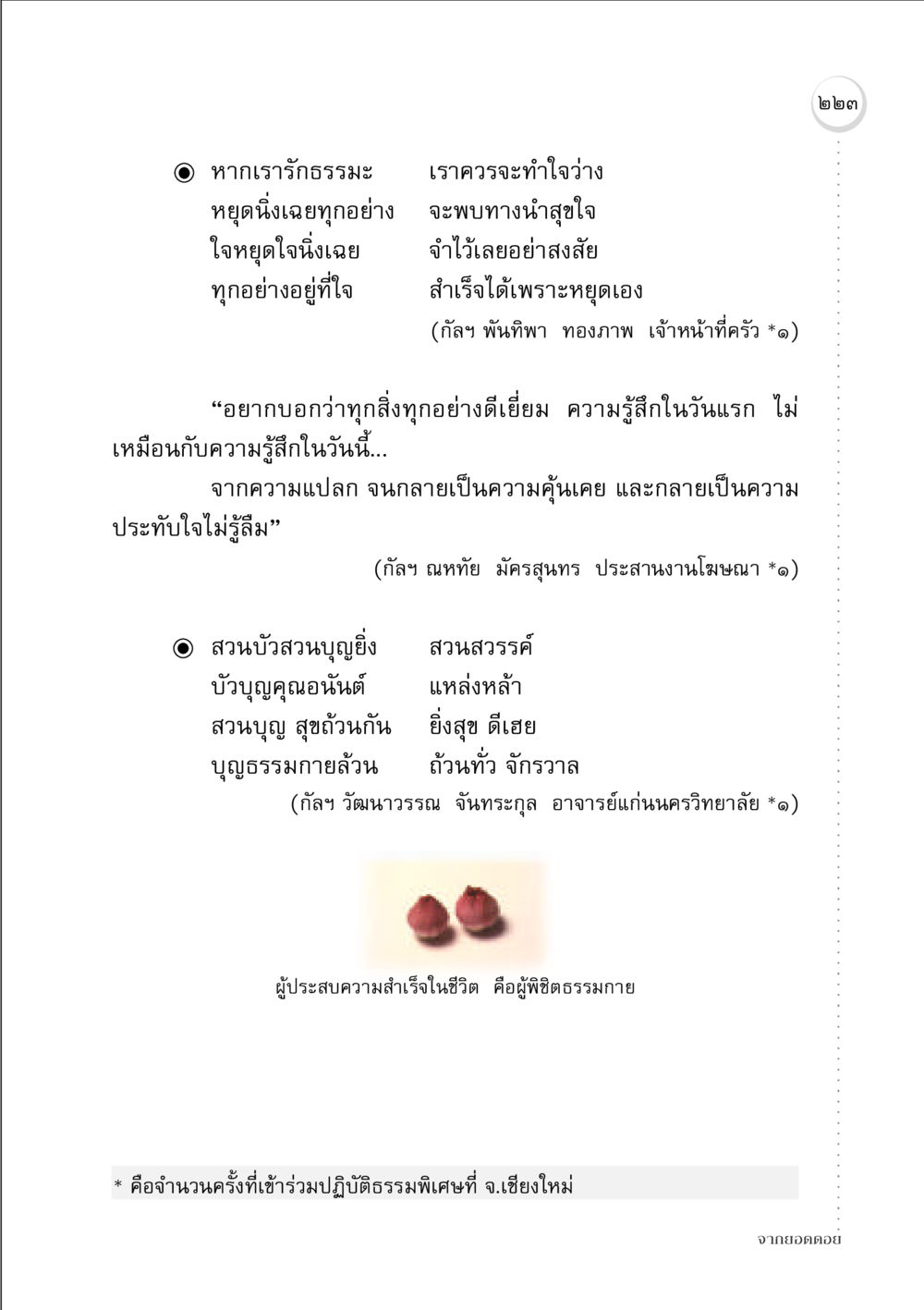 ๒๒๓

◉ หากเรารักธรรมะ เราควรจะทำใจว่าง
หยุดนิ่งเฉยทุกอย่าง จะพบทางนำสุขใจ
ใจหยุดใจนิ่งเฉย จำไว้เลยอย่าสงสัย
ทุกอย่างอยู่ที่ใจ สำเร็จได้เพราะหยุดเอง

(กัลฯ พันทิพา ทองภาพ เจ้าหน้าที่ครัว *๑)

“อยากบอกว่าทุกสิ่งทุกอย่างดีเยี่ยม ความรู้สึกในวันแรก ไม่เหมือนกับความรู้สึกในวันนี้...

จากความแปลก จนกลายเป็นความคุ้นเคย และกลายเป็นความประทับใจไม่รู้ลืม”

(กัลฯ ณหทัย มัครสุนทร ประสานงานโฆษณา *๑)

◉ สวนบัวสวนบุญยิ่ง สวนสวรรค์
บัวบุญคุณอนันต์ แหล่งหล้า
สวนบุญ สุขถ้วนกัน ยิ่งสุข ดีเฮย
บุญธรรมกายล้วน ถ้วนทั่ว จักรวาล

(กัลฯ วัฒนาวรรณ จันทระกุล อาจารย์แก่นนครวิทยาลัย *๑)

ผู้ประสบความสำเร็จในชีวิต คือผู้พิชิตธรรมกาย

* คือจำนวนครั้งที่เข้าร่วมปฏิบัติธรรมพิเศษที่ จ.เชียงใหม่

จากยอดดอย